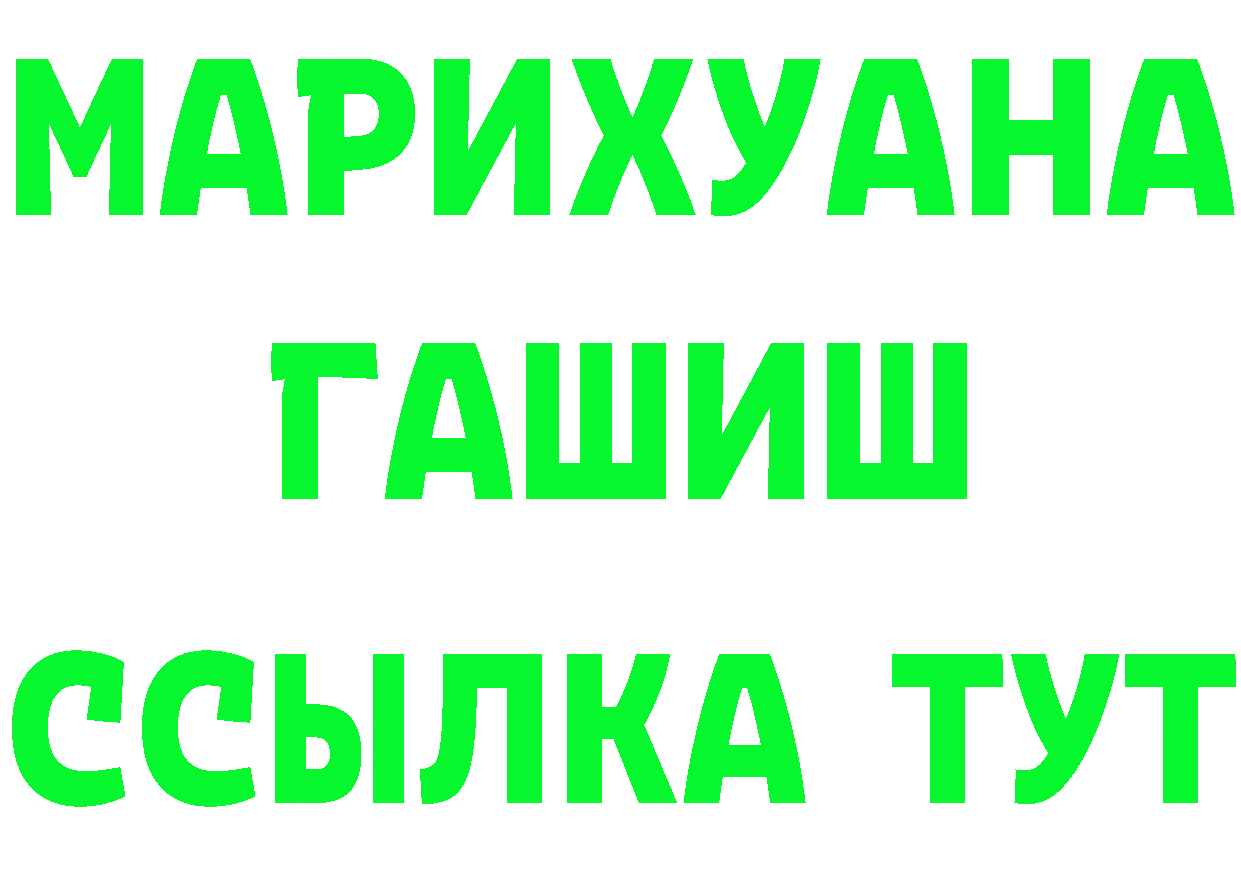 МАРИХУАНА
ГАШИШ
ССЫЛКА ТУТ